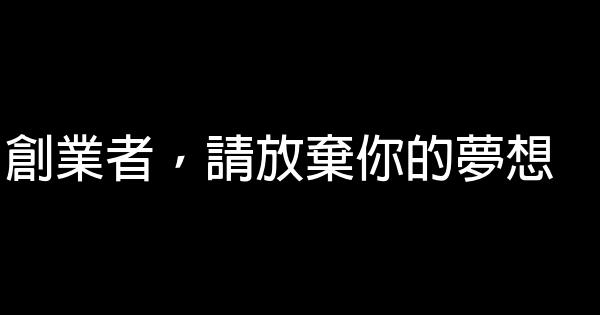 創業者，請放棄你的夢想